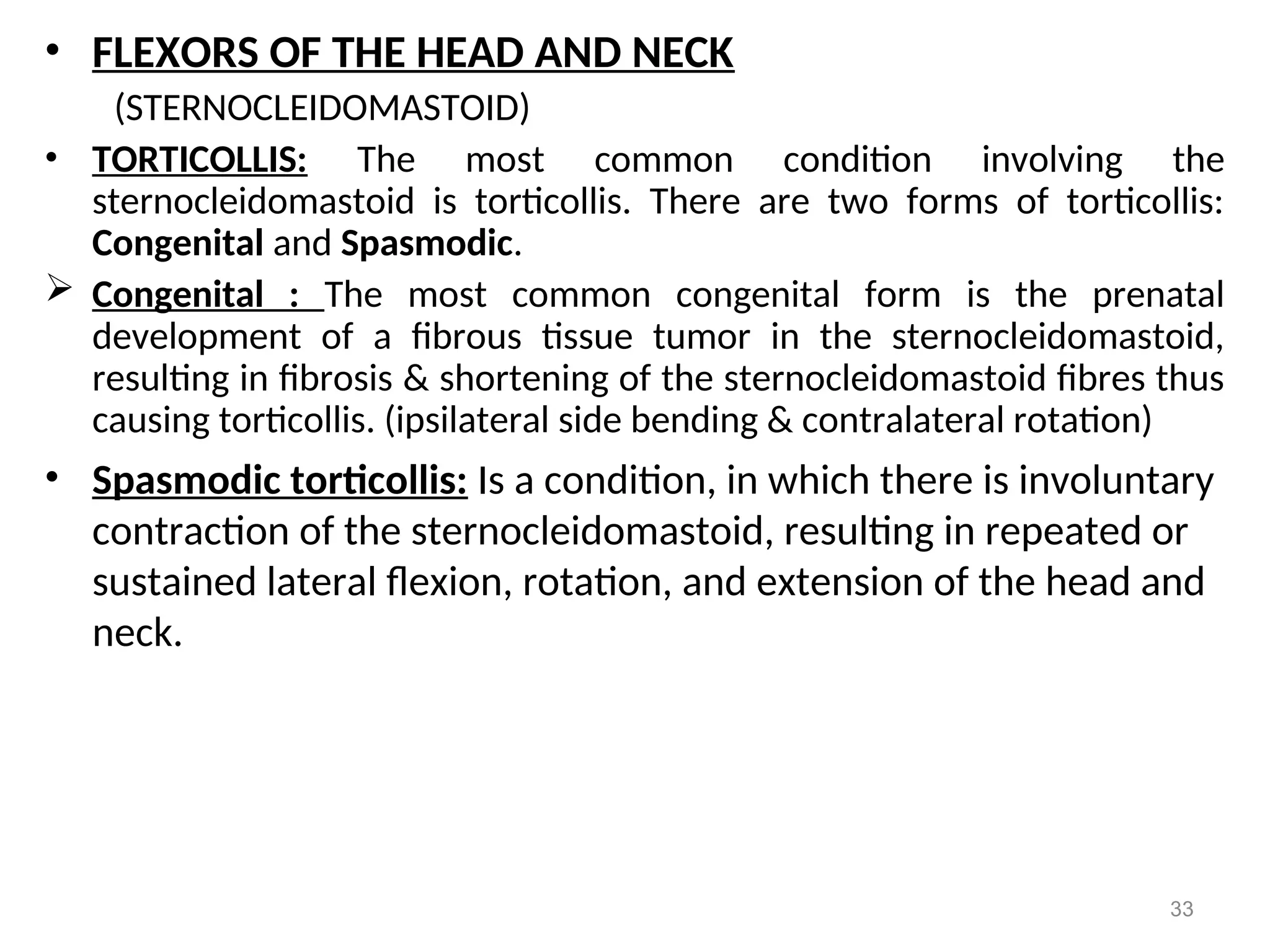 • FLEXORS OF THE HEAD AND NECK

(STERNOCLEIDOMASTOID)

• TORTICOLLIS: The most common condition involving the sternocleidomastoid is torticollis. There are two forms of torticollis: Congenital and Spasmodic.

➢ Congenital : The most common congenital form is the prenatal development of a fibrous tissue tumor in the sternocleidomastoid, resulting in fibrosis & shortening of the sternocleidomastoid fibres thus causing torticollis. (ipsilateral side bending & contralateral rotation)

• Spasmodic torticollis: Is a condition, in which there is involuntary contraction of the sternocleidomastoid, resulting in repeated or sustained lateral flexion, rotation, and extension of the head and neck.

33